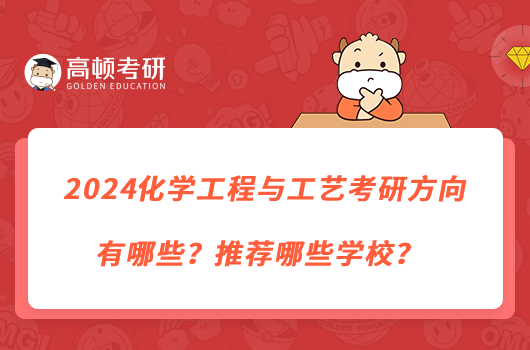 高顿考研
GOLDEN EDUCATION

2024化学工程与工艺考研方向有哪些？推荐哪些学校？